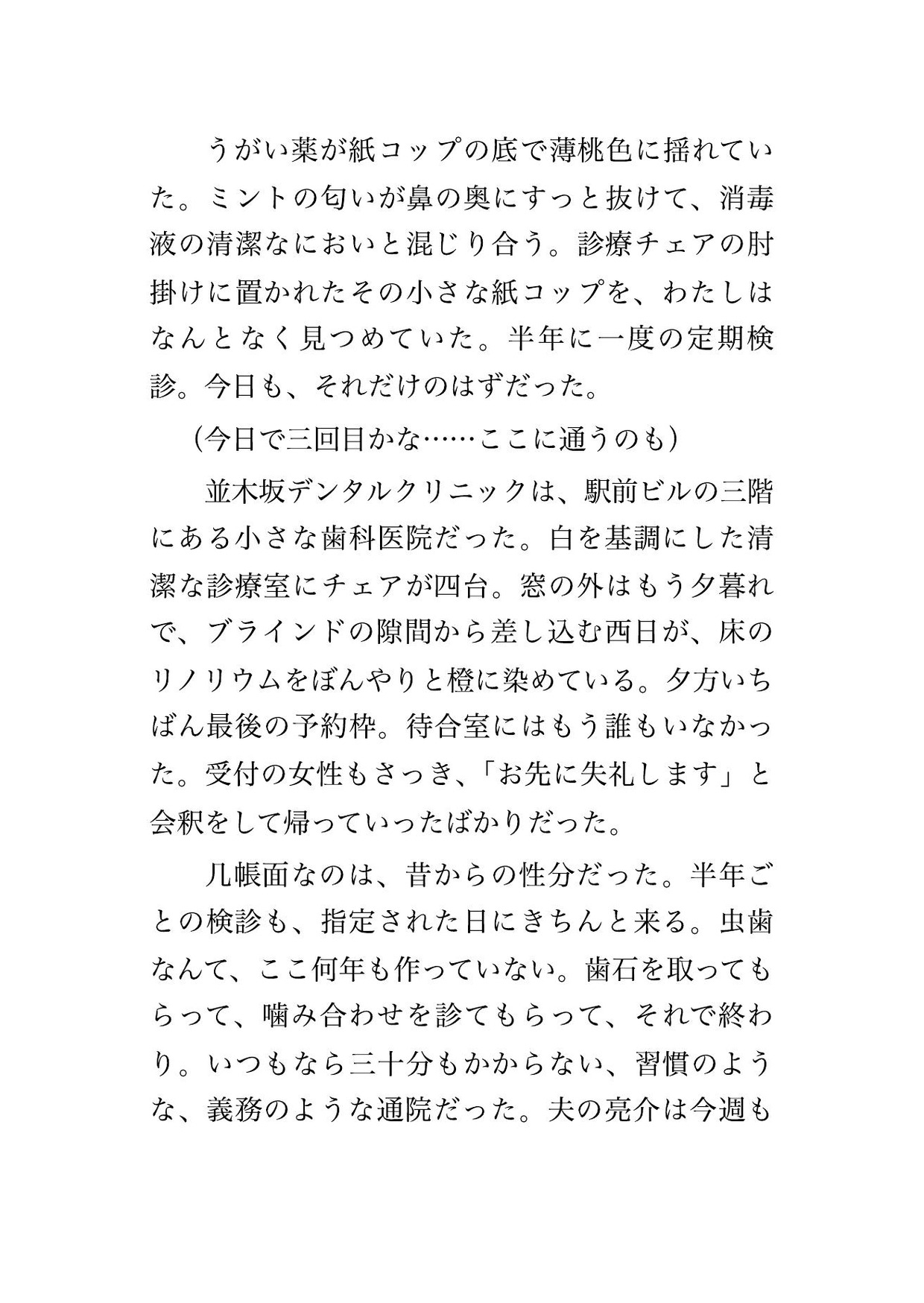 うがい薬が紙コップの底で薄桃色に揺れていた。ミントの匂いが鼻の奥にすっと抜けて、消毒液の清潔なにおいと混じり合う。診療チェアの肘掛けに置かれたその小さな紙コップを、わたしはなんとなく見つめていた。半年に一度の定期検診。今日も、それだけのはずだった。

（今日で三回目かな……ここに通うのも）

並木坂デンタルクリニックは、駅前ビルの三階にある小さな歯科医院だった。白を基調にした清潔な診療室にチェアが四台。窓の外はもう夕暮れで、ブラインドの隙間から差し込む西日が、床のリノリウムをぼんやりと橙に染めている。夕方いちばん最後の予約枠。待合室にはもう誰もいなかった。受付の女性もさっき、「お先に失礼します」と会釈をして帰っていったばかりだった。

几帳面なのは、昔からの性分だった。半年ごとの検診も、指定された日にきちんと来る。虫歯なんて、ここ何年も作っていない。歯石を取ってもらって、噛み合わせを診てもらって、それで終わり。いつもなら三十分もかからない、習慣のような、義務のような通院だった。夫の亮介は今週も